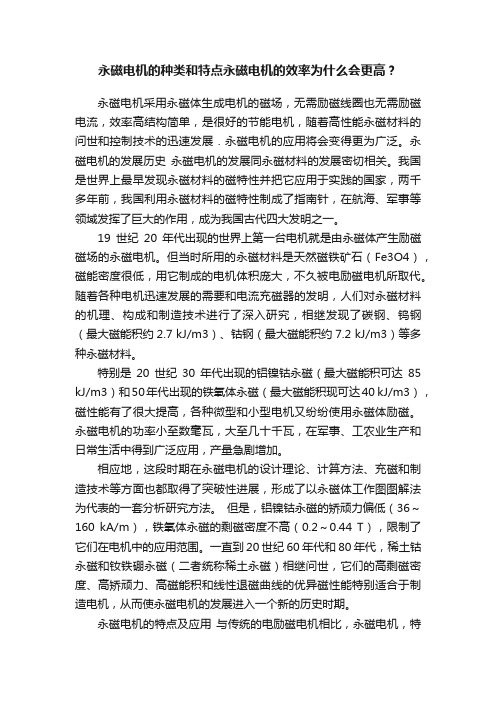 永磁电机的种类和特点永磁电机的效率为什么会更高？

永磁电机采用永磁体生成电机的磁场，无需励磁线圈也无需励磁电流，效率高结构简单，是很好的节能电机，随着高性能永磁材料的问世和控制技术的迅速发展．永磁电机的应用将会变得更为广泛。永磁电机的发展历史 永磁电机的发展同永磁材料的发展密切相关。我国是世界上最早发现永磁材料的磁特性并把它应用于实践的国家，两千多年前，我国利用永磁材料的磁特性制成了指南针，在航海、军事等领域发挥了巨大的作用，成为我国古代四大发明之一。

19 世纪 20 年代出现的世界上第一台电机就是由永磁体产生励磁磁场的永磁电机。但当时所用的永磁材料是天然磁铁矿石（Fe3O4），磁能密度很低，用它制成的电机体积庞大，不久被电励磁电机所取代。随着各种电机迅速发展的需要和电流充磁器的发明，人们对永磁材料的机理、构成和制造技术进行了深入研究，相继发现了碳钢、钨钢（最大磁能积约 2.7 kJ/m3）、钴钢（最大磁能积约 7.2 kJ/m3）等多种永磁材料。

特别是 20 世纪 30 年代出现的铝镍钴永磁（最大磁能积可达 85 kJ/m3）和50年代出现的铁氧体永磁（最大磁能积现可达40 kJ/m3），磁性能有了很大提高，各种微型和小型电机又纷纷使用永磁体励磁。永磁电机的功率小至数毫瓦，大至几十千瓦，在军事、工农业生产和日常生活中得到广泛应用，产量急剧增加。

相应地，这段时期在永磁电机的设计理论、计算方法、充磁和制造技术等方面也都取得了突破性进展，形成了以永磁体工作图图解法为代表的一套分析研究方法。 但是，铝镍钴永磁的矫顽力偏低（36～160 kA/m），铁氧体永磁的剩磁密度不高（0.2～0.44 T），限制了它们在电机中的应用范围。一直到20世纪60年代和80年代，稀土钴永磁和钕铁硼永磁（二者统称稀土永磁）相继问世，它们的高剩磁密度、高矫顽力、高磁能积和线性退磁曲线的优异磁性能特别适合于制造电机，从而使永磁电机的发展进入一个新的历史时期。

永磁电机的特点及应用 与传统的电励磁电机相比，永磁电机，特